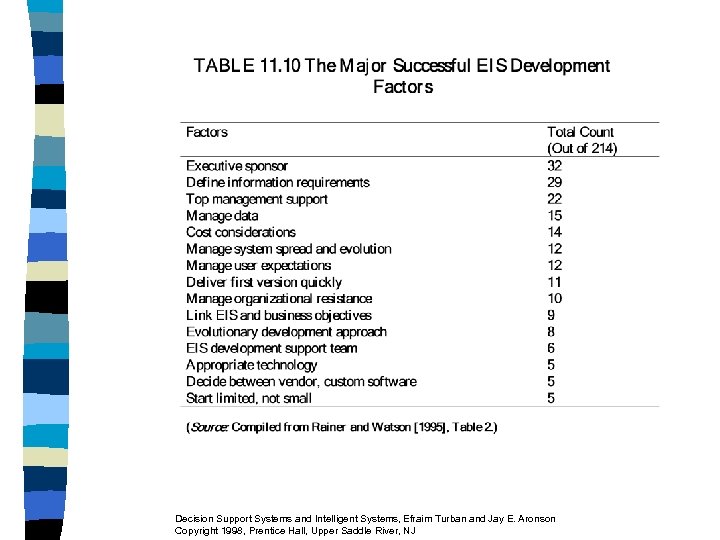 TABLE 11.10 The Major Successful EIS Development Factors

| Factors | Total Count (Out of 214) |
|---|---|
| Executive sponsor | 32 |
| Define information requirements | 29 |
| Top management support | 22 |
| Manage data | 15 |
| Cost considerations | 14 |
| Manage system spread and evolution | 12 |
| Manage user expectations | 12 |
| Deliver first version quickly | 11 |
| Manage organizational resistance | 10 |
| Link EIS and business objectives | 9 |
| Evolutionary development approach | 8 |
| EIS development support team | 6 |
| Appropriate technology | 5 |
| Decide between vendor, custom software | 5 |
| Start limited, not small | 5 |

(Source: Compiled from Rainer and Watson [1995], Table 2.)

Decision Support Systems and Intelligent Systems, Efraim Turban and Jay E. Aronson
Copyright 1998, Prentice Hall, Upper Saddle River, NJ